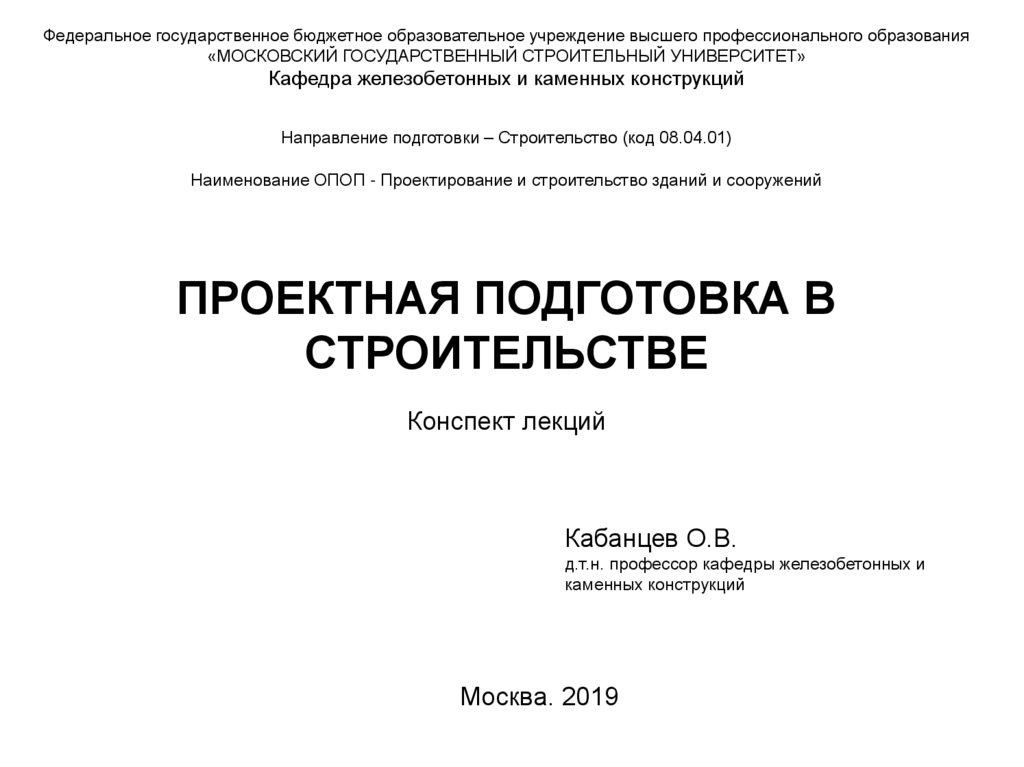 Федеральное государственное бюджетное образовательное учреждение высшего профессионального образования
«МОСКОВСКИЙ ГОСУДАРСТВЕННЫЙ СТРОИТЕЛЬНЫЙ УНИВЕРСИТЕТ»
Кафедра железобетонных и каменных конструкций

Направление подготовки – Строительство (код 08.04.01)

Наименование ОПОП - Проектирование и строительство зданий и сооружений

ПРОЕКТНАЯ ПОДГОТОВКА В СТРОИТЕЛЬСТВЕ

Конспект лекций

Кабанцев О.В.
д.т.н. профессор кафедры железобетонных и каменных конструкций

Москва. 2019